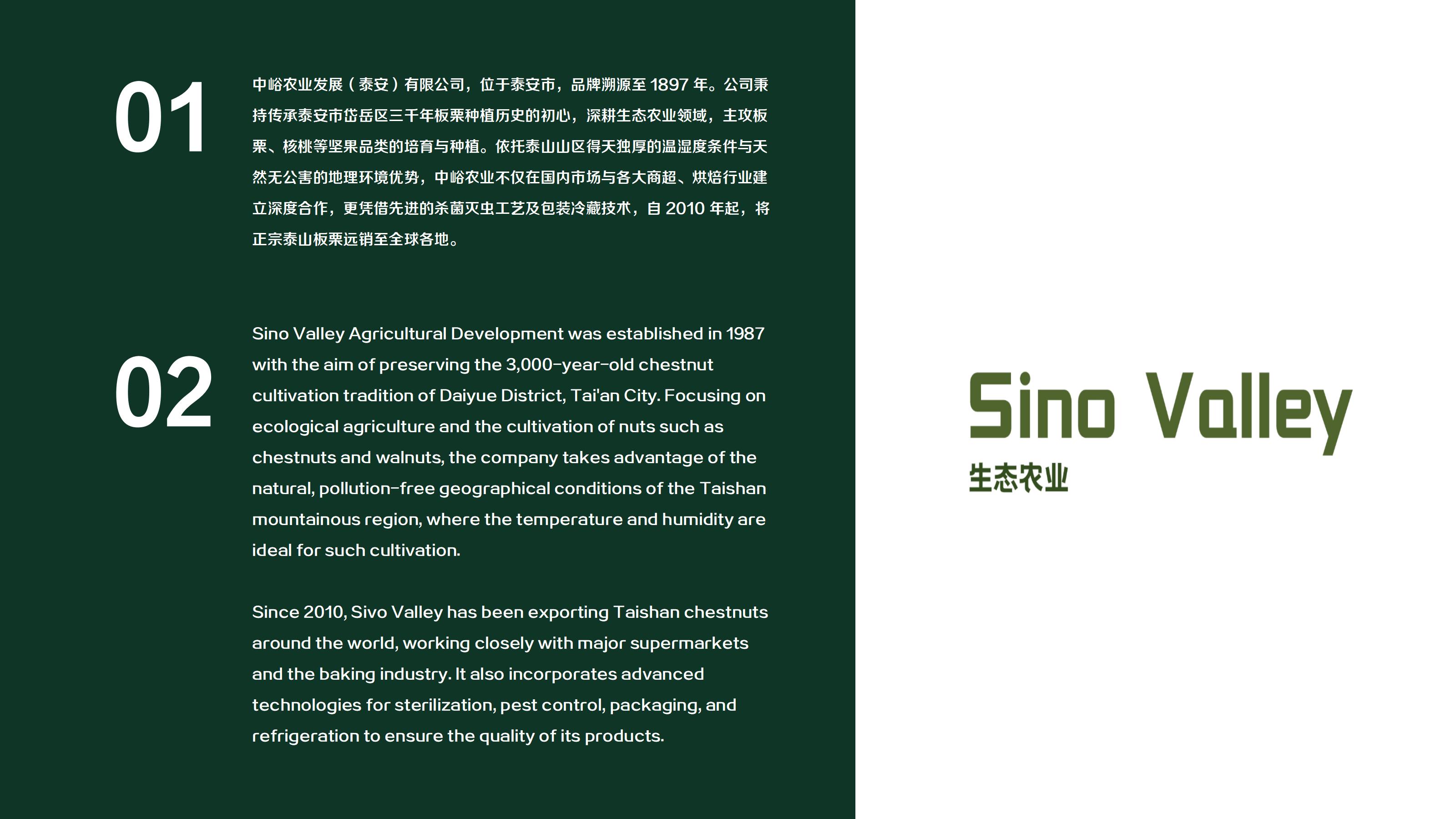 01

中峪农业发展（泰安）有限公司，位于泰安市，品牌溯源至1897年。公司秉持传承泰安市岱岳区三千年板栗种植历史的初心，深耕生态农业领域，主攻板栗、核桃等坚果品类的培育与种植。依托泰山山区得天独厚的温湿度条件与天然无公害的地理环境优势，中峪农业不仅在国内市场与各大商超、烘焙行业建立深度合作，更凭借先进的杀菌灭虫工艺及包装冷藏技术，自2010年起，将正宗泰山板栗远销至全球各地。

02

Sino Valley Agricultural Development was established in 1987 with the aim of preserving the 3,000-year-old chestnut cultivation tradition of Daiyue District, Tai'an City. Focusing on ecological agriculture and the cultivation of nuts such as chestnuts and walnuts, the company takes advantage of the natural, pollution-free geographical conditions of the Taishan mountainous region, where the temperature and humidity are ideal for such cultivation.

Since 2010, Sivo Valley has been exporting Taishan chestnuts around the world, working closely with major supermarkets and the baking industry. It also incorporates advanced technologies for sterilization, pest control, packaging, and refrigeration to ensure the quality of its products.

Sino Valley
生态农业